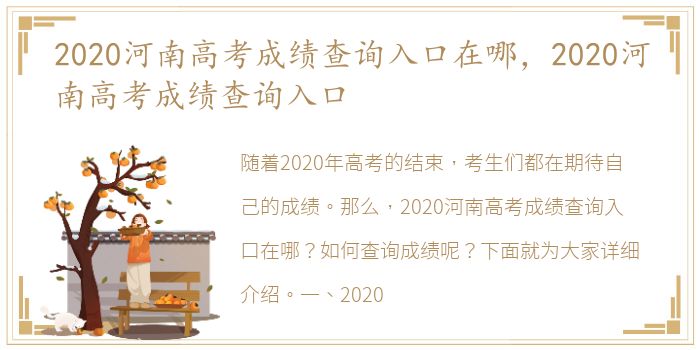 2020河南高考成绩查询入口在哪，2020河南高考成绩查询入口

随着2020年高考的结束，考生们都在期待自己的成绩。那么，2020河南高考成绩查询入口在哪？如何查询成绩呢？下面就为大家详细介绍。一、2020